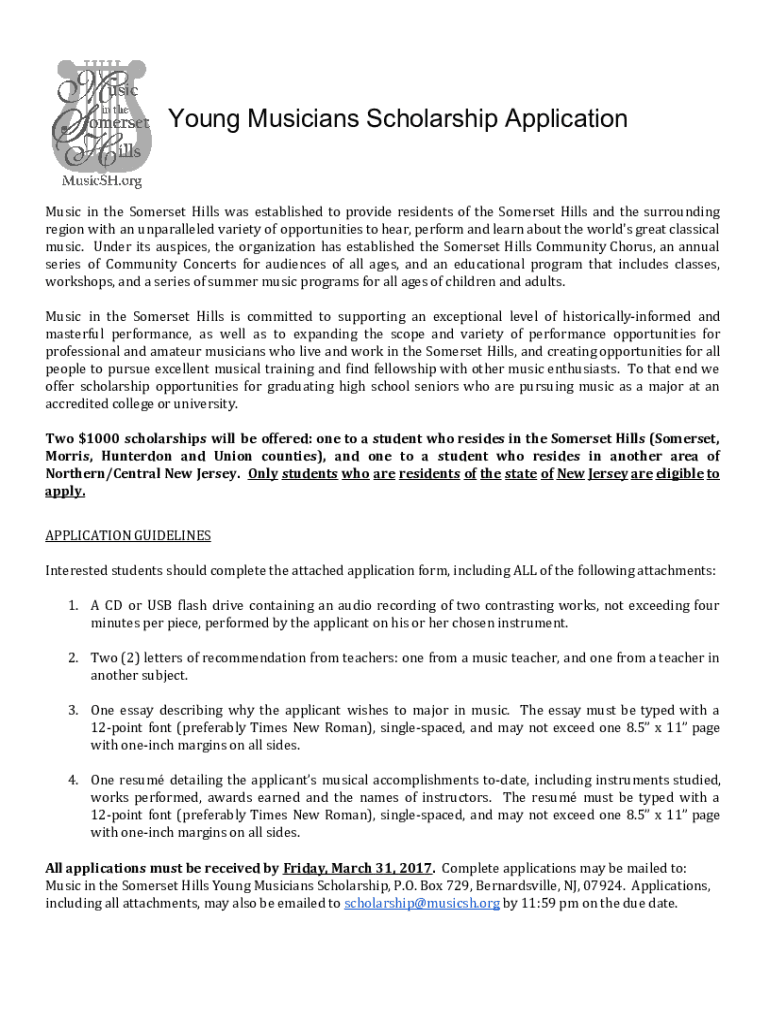 Music in the Somerset Hills
MusicSH.org

Young Musicians Scholarship Application

Music in the Somerset Hills was established to provide residents of the Somerset Hills and the surrounding region with an unparalleled variety of opportunities to hear, perform and learn about the world's great classical music. Under its auspices, the organization has established the Somerset Hills Community Chorus, an annual series of Community Concerts for audiences of all ages, and an educational program that includes classes, workshops, and a series of summer music programs for all ages of children and adults.

Music in the Somerset Hills is committed to supporting an exceptional level of historically-informed and masterful performance, as well as to expanding the scope and variety of performance opportunities for professional and amateur musicians who live and work in the Somerset Hills, and creating opportunities for all people to pursue excellent musical training and find fellowship with other music enthusiasts. To that end we offer scholarship opportunities for graduating high school seniors who are pursuing music as a major at an accredited college or university.

Two $1000 scholarships will be offered: one to a student who resides in the Somerset Hills (Somerset, Morris, Hunterdon and Union counties), and one to a student who resides in another area of Northern/Central New Jersey. Only students who are residents of the state of New Jersey are eligible to apply.

APPLICATION GUIDELINES

Interested students should complete the attached application form, including ALL of the following attachments:

1. A CD or USB flash drive containing an audio recording of two contrasting works, not exceeding four minutes per piece, performed by the applicant on his or her chosen instrument.

2. Two (2) letters of recommendation from teachers: one from a music teacher, and one from a teacher in another subject.

3. One essay describing why the applicant wishes to major in music. The essay must be typed with a 12-point font (preferably Times New Roman), single-spaced, and may not exceed one 8.5" x 11" page with one-inch margins on all sides.

4. One resumé detailing the applicant's musical accomplishments to-date, including instruments studied, works performed, awards earned and the names of instructors. The resumé must be typed with a 12-point font (preferably Times New Roman), single-spaced, and may not exceed one 8.5" x 11" page with one-inch margins on all sides.

All applications must be received by Friday, March 31, 2017. Complete applications may be mailed to: Music in the Somerset Hills Young Musicians Scholarship, P.O. Box 729, Bernardsville, NJ, 07924. Applications, including all attachments, may also be emailed to scholarship@musicsh.org by 11:59 pm on the due date.